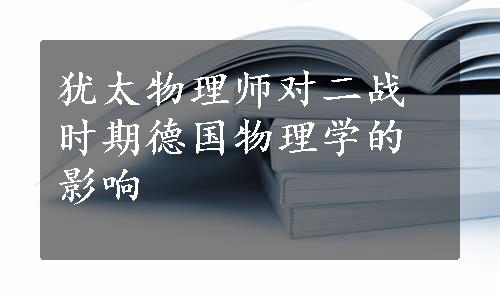 犹太物理师对二战时期德国物理学的影响